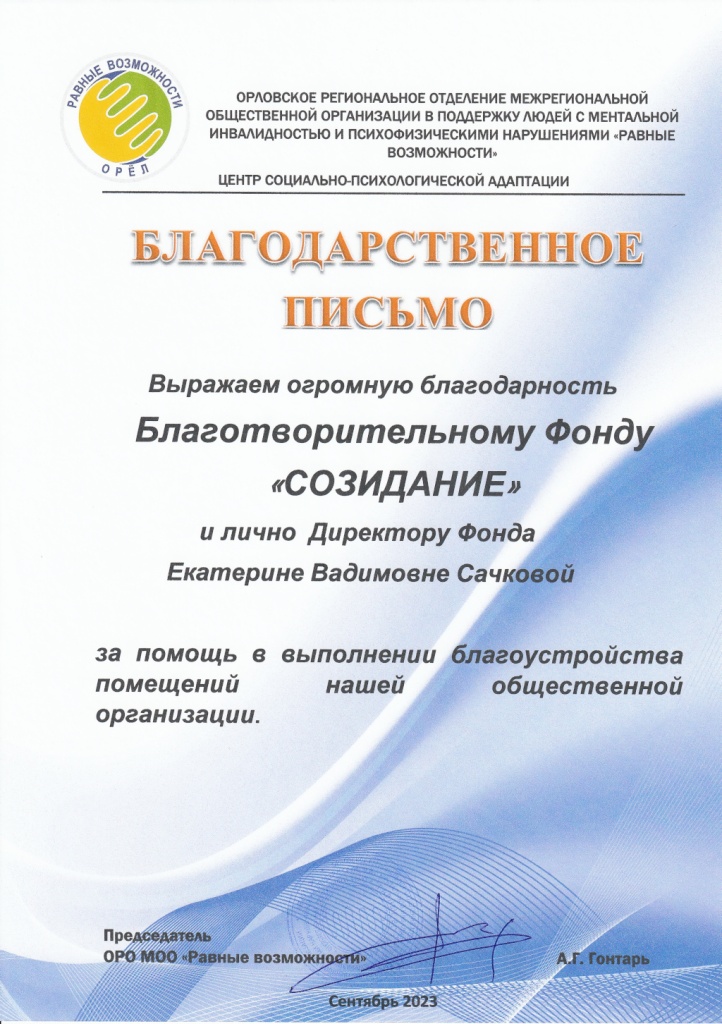 РАВНЫЕ ВОЗМОЖНОСТИ
ОРЁЛ

ОРЛОВСКОЕ РЕГИОНАЛЬНОЕ ОТДЕЛЕНИЕ МЕЖРЕГИОНАЛЬНОЙ ОБЩЕСТВЕННОЙ ОРГАНИЗАЦИИ В ПОДДЕРЖКУ ЛЮДЕЙ С МЕНТАЛЬНОЙ ИНВАЛИДНОСТЬЮ И ПСИХОФИЗИЧЕСКИМИ НАРУШЕНИЯМИ «РАВНЫЕ ВОЗМОЖНОСТИ»

ЦЕНТР СОЦИАЛЬНО-ПСИХОЛОГИЧЕСКОЙ АДАПТАЦИИ

БЛАГОДАРСТВЕННОЕ ПИСЬМО

Выражаем огромную благодарность

Благотворительному Фонду «СОЗИДАНИЕ»

и лично Директору Фонда

Екатерине Вадимовне Сачковой

за помощь в выполнении благоустройства помещений нашей общественной организации.

Председатель
ОРО МОО «Равные возможности»

А.Г. Гонтарь

Сентябрь 2023